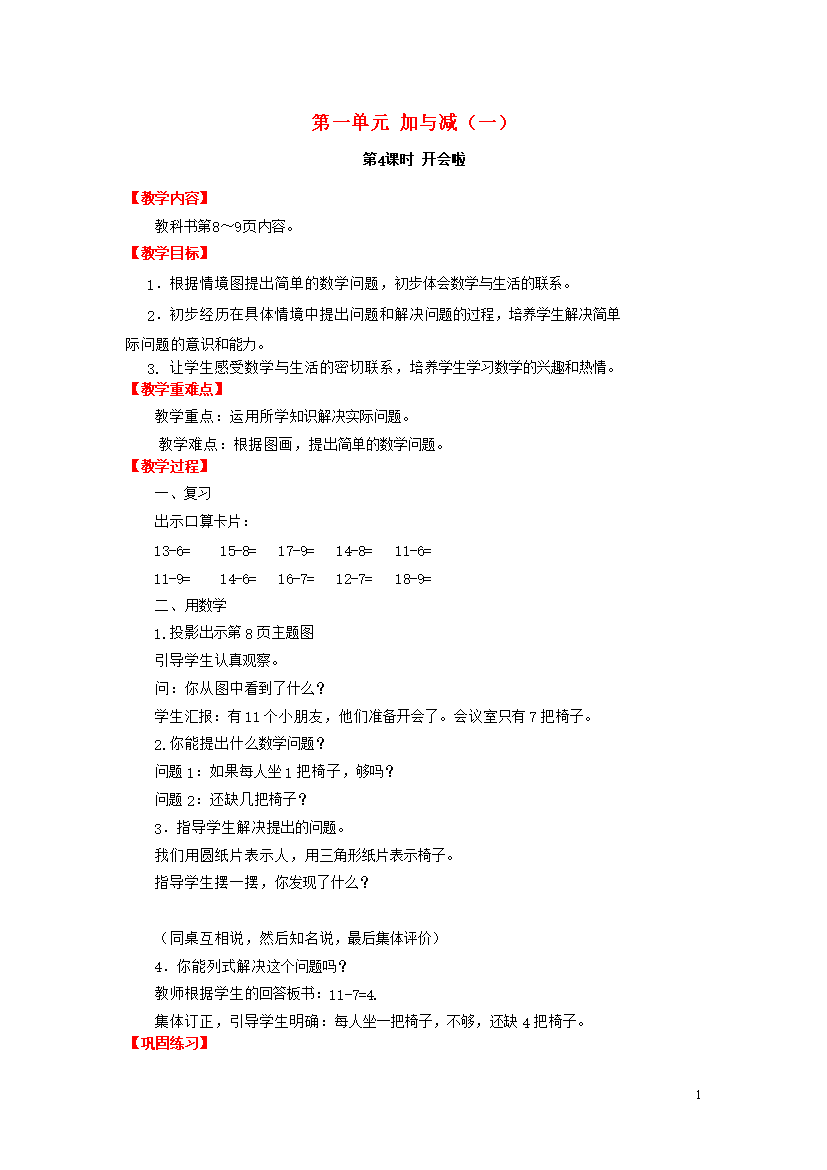 第一单元 加与减（一）

第4课时 开会啦

【教学内容】

教科书第8～9页内容。

【教学目标】

1．根据情境图提出简单的数学问题，初步体会数学与生活的联系。

2．初步经历在具体情境中提出问题和解决问题的过程，培养学生解决简单际问题的意识和能力。

3. 让学生感受数学与生活的密切联系，培养学生学习数学的兴趣和热情。

【教学重难点】

教学重点：运用所学知识解决实际问题。

教学难点：根据图画，提出简单的数学问题。

【教学过程】

一、复习

出示口算卡片：

13-6=　15-8=　17-9=　14-8=　11-6=

11-9=　14-6=　16-7=　12-7=　18-9=

二、用数学

1.投影出示第8页主题图

引导学生认真观察。

问：你从图中看到了什么？

学生汇报：有11个小朋友，他们准备开会了。会议室只有7把椅子。

2.你能提出什么数学问题？

问题1：如果每人坐1把椅子，够吗？

问题2：还缺几把椅子？

3．指导学生解决提出的问题。

我们用圆纸片表示人，用三角形纸片表示椅子。

指导学生摆一摆，你发现了什么？

（同桌互相说，然后知名说，最后集体评价）

4．你能列式解决这个问题吗？

教师根据学生的回答板书：11-7=4.

集体订正，引导学生明确：每人坐一把椅子，不够，还缺4把椅子。

【巩固练习】

1